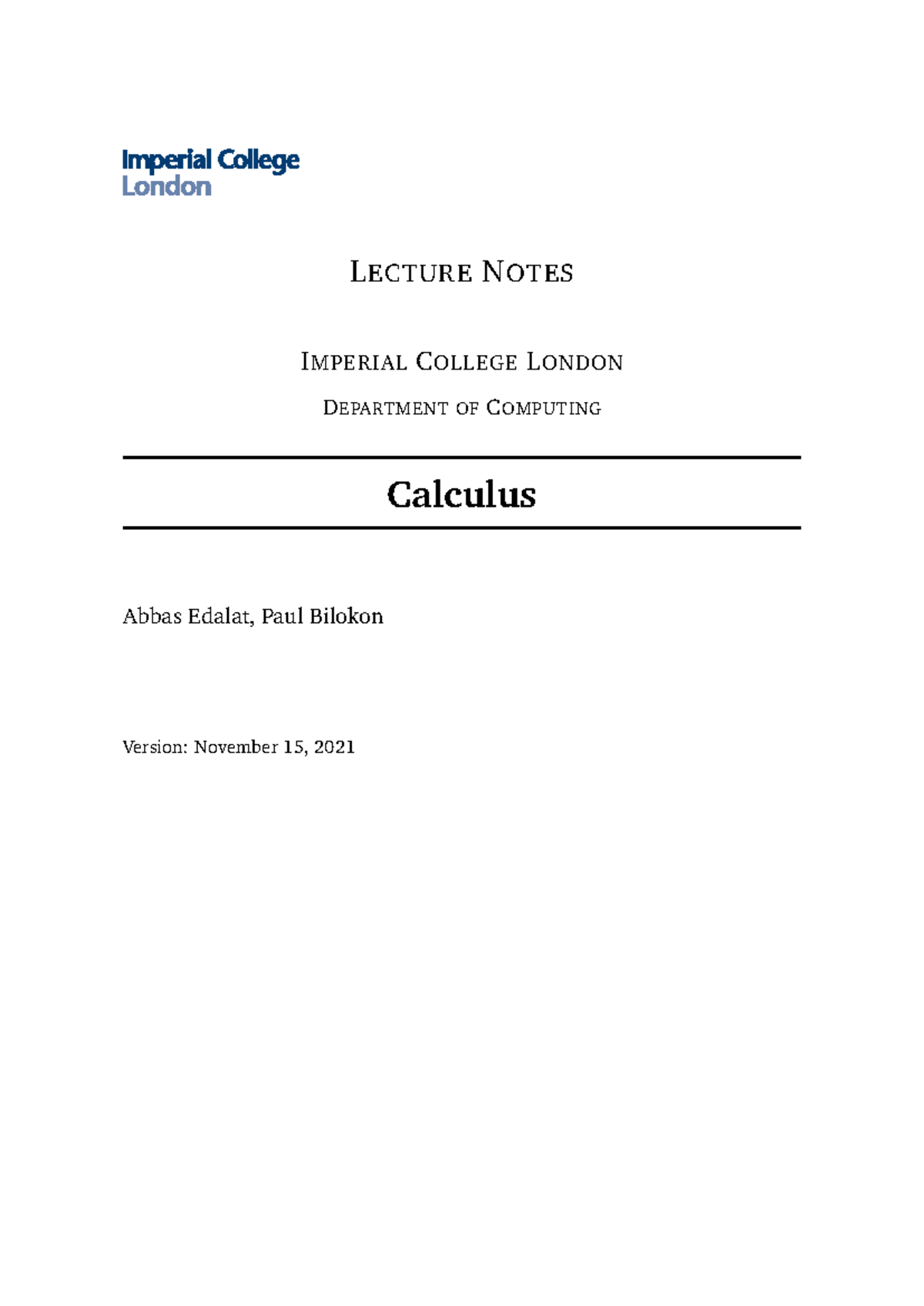 Imperial College
London

LECTURE NOTES

IMPERIAL COLLEGE LONDON

DEPARTMENT OF COMPUTING

Calculus

Abbas Edalat, Paul Bilokon

Version: November 15, 2021